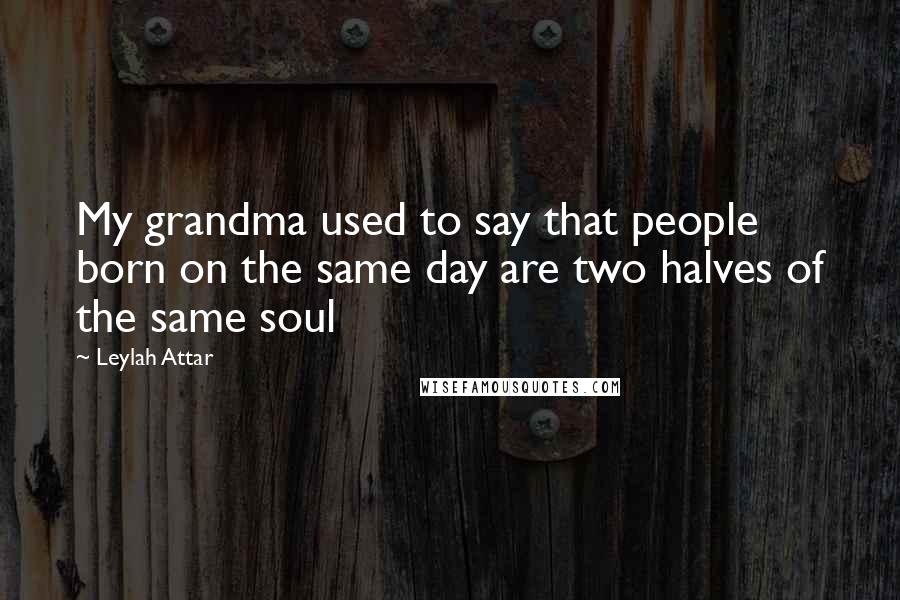 My grandma used to say that people born on the same day are two halves of the same soul

~ Leylah Attar

WISEFAMOUSQUOTES.COM